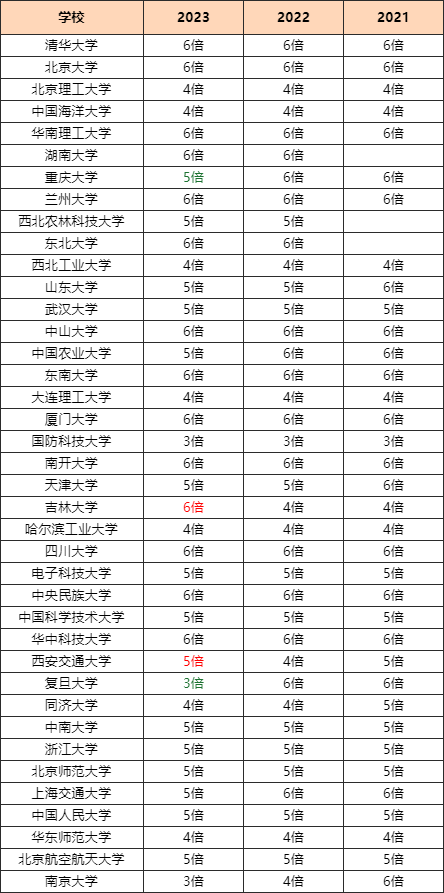 | 学校 | 2023 | 2022 | 2021 |
|---|---|---|---|
| 清华大学 | 6倍 | 6倍 | 6倍 |
| 北京大学 | 6倍 | 6倍 | 6倍 |
| 北京理工大学 | 4倍 | 4倍 | 4倍 |
| 中国海洋大学 | 4倍 | 4倍 | 4倍 |
| 华南理工大学 | 6倍 | 6倍 | 6倍 |
| 湖南大学 | 6倍 | 6倍 | |
| 重庆大学 | 5倍 | 6倍 | 6倍 |
| 兰州大学 | 6倍 | 6倍 | 6倍 |
| 西北农林科技大学 | 5倍 | 5倍 | |
| 东北大学 | 6倍 | 6倍 | |
| 西北工业大学 | 4倍 | 4倍 | 4倍 |
| 山东大学 | 5倍 | 5倍 | 6倍 |
| 武汉大学 | 5倍 | 5倍 | 5倍 |
| 中山大学 | 6倍 | 6倍 | 6倍 |
| 中国农业大学 | 5倍 | 6倍 | 6倍 |
| 东南大学 | 6倍 | 6倍 | 6倍 |
| 大连理工大学 | 4倍 | 4倍 | 4倍 |
| 厦门大学 | 6倍 | 6倍 | 6倍 |
| 国防科技大学 | 3倍 | 3倍 | 3倍 |
| 南开大学 | 6倍 | 6倍 | 6倍 |
| 天津大学 | 5倍 | 5倍 | 6倍 |
| 吉林大学 | 6倍 | 4倍 | 4倍 |
| 哈尔滨工业大学 | 4倍 | 4倍 | 4倍 |
| 四川大学 | 6倍 | 6倍 | 6倍 |
| 电子科技大学 | 5倍 | 5倍 | 5倍 |
| 中央民族大学 | 6倍 | 6倍 | 6倍 |
| 中国科学技术大学 | 5倍 | 5倍 | 5倍 |
| 华中科技大学 | 6倍 | 6倍 | 6倍 |
| 西安交通大学 | 5倍 | 4倍 | 5倍 |
| 复旦大学 | 3倍 | 6倍 | 6倍 |
| 同济大学 | 4倍 | 4倍 | 5倍 |
| 中南大学 | 5倍 | 5倍 | 5倍 |
| 浙江大学 | 5倍 | 5倍 | 5倍 |
| 北京师范大学 | 5倍 | 5倍 | 5倍 |
| 上海交通大学 | 5倍 | 6倍 | 6倍 |
| 中国人民大学 | 5倍 | 5倍 | 5倍 |
| 华东师范大学 | 4倍 | 4倍 | 4倍 |
| 北京航空航天大学 | 5倍 | 5倍 | 5倍 |
| 南京大学 | 3倍 | 4倍 | 6倍 |